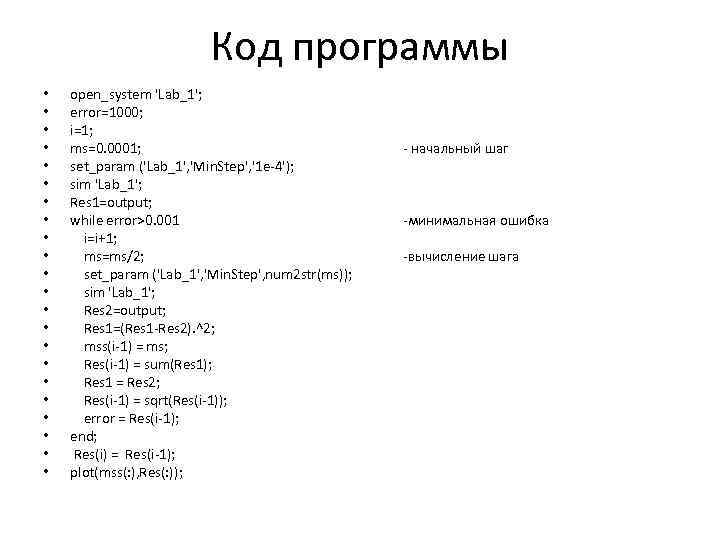 Код программы

• open_system 'Lab_1';
• error=1000;
• i=1;
• ms=0.0001; - начальный шаг
• set_param ('Lab_1','MinStep','1e-4');
• sim 'Lab_1';
• Res1=output;
• while error>0.001 -минимальная ошибка
• i=i+1;
• ms=ms/2; -вычисление шага
• set_param ('Lab_1','MinStep',num2str(ms));
• sim 'Lab_1';
• Res2=output;
• Res1=(Res1-Res2).^2;
• mss(i-1) = ms;
• Res(i-1) = sum(Res1);
• Res1 = Res2;
• Res(i-1) = sqrt(Res(i-1));
• error = Res(i-1);
• end;
• Res(i) = Res(i-1);
• plot(mss(:),Res(:));